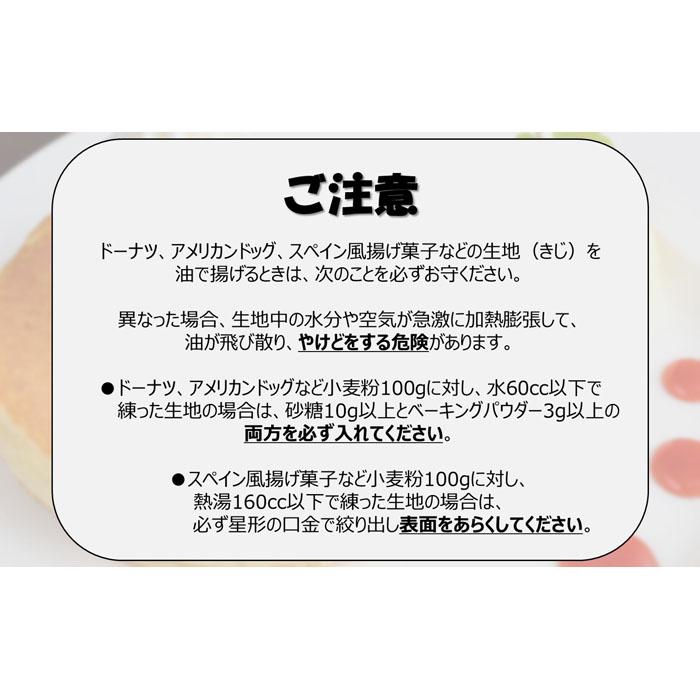 ご注意

ドーナツ、アメリカンドッグ、スペイン風揚げ菓子などの生地（きじ）を油で揚げるときは、次のことを必ずお守ください。

異なった場合、生地中の水分や空気が急激に加熱膨張して、油が飛び散り、やけどをする危険があります。

●ドーナツ、アメリカンドッグなど小麦粉100gに対し、水60cc以下で練った生地の場合は、砂糖10g以上とベーキングパウダー3g以上の両方を必ず入れてください。

●スペイン風揚げ菓子など小麦粉100gに対し、熱湯160cc以下で練った生地の場合は、必ず星形の口金で絞り出し表面をあらくしてください。